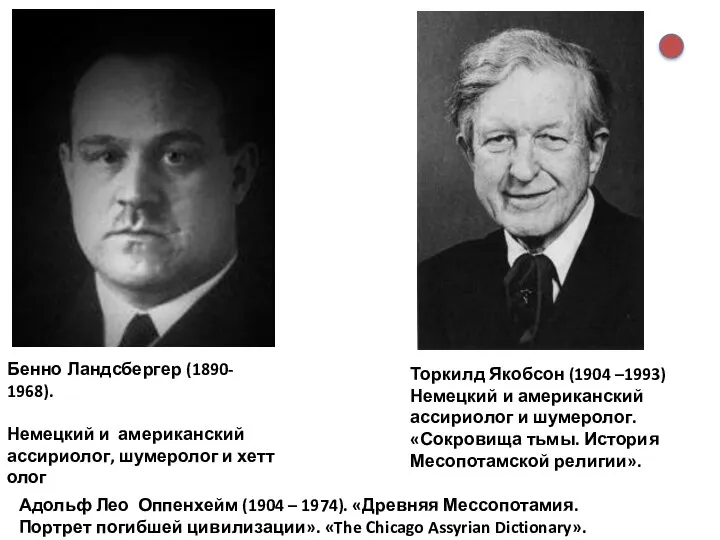 Бенно Ландсбергер (1890-1968).

Немецкий и американский ассириолог, шумеролог и хетт олог

Торкилд Якобсон (1904 –1993) Немецкий и американский ассириолог и шумеролог. «Сокровища тьмы. История Месопотамской религии».

Адольф Лео Оппенхейм (1904 – 1974). «Древняя Мессопотамия. Портрет погибшей цивилизации». «The Chicago Assyrian Dictionary».